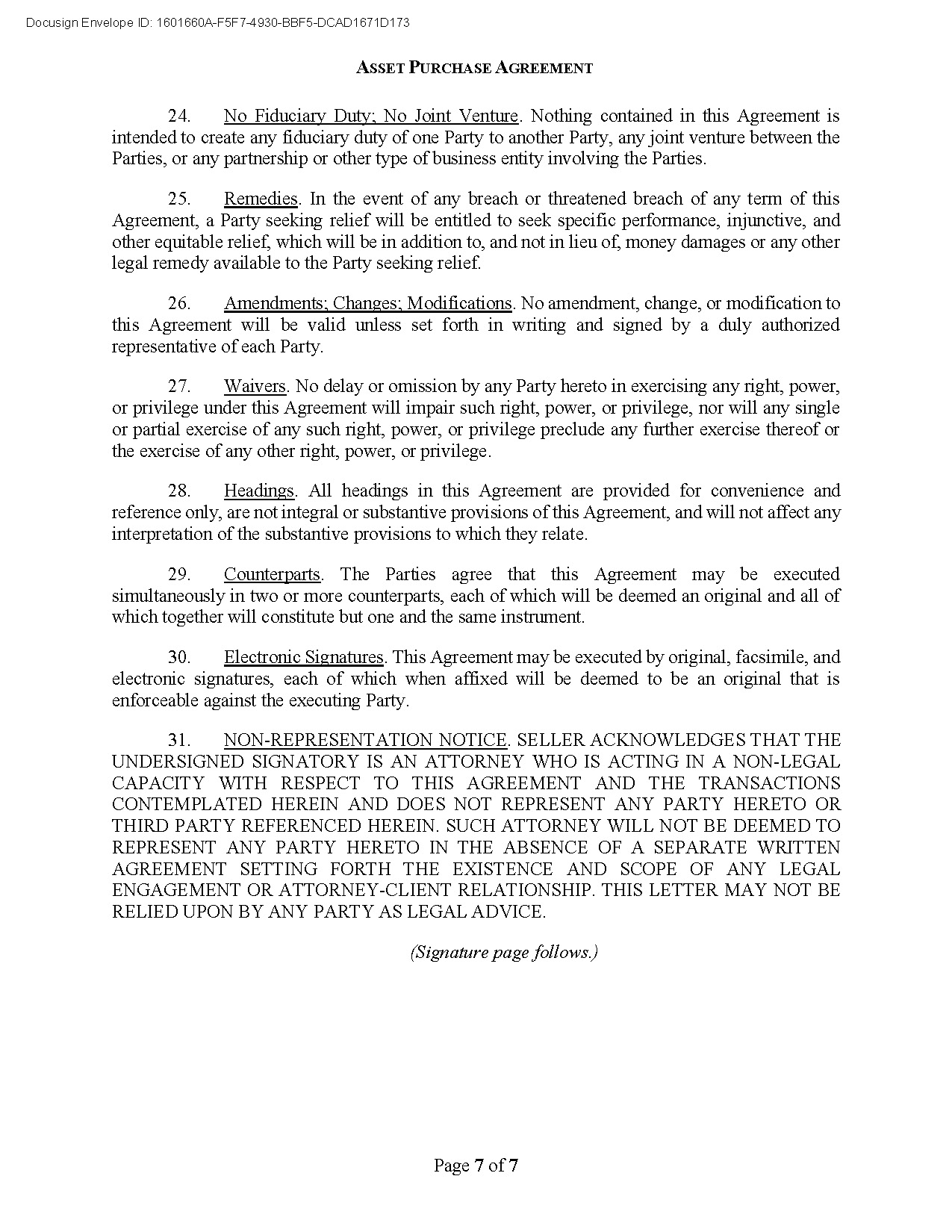 Docusign Envelope ID: 1601660A-F5F7-4930-BBF5-DCAD1671D173

ASSET PURCHASE AGREEMENT

24. No Fiduciary Duty; No Joint Venture. Nothing contained in this Agreement is intended to create any fiduciary duty of one Party to another Party, any joint venture between the Parties, or any partnership or other type of business entity involving the Parties.

25. Remedies. In the event of any breach or threatened breach of any term of this Agreement, a Party seeking relief will be entitled to seek specific performance, injunctive, and other equitable relief, which will be in addition to, and not in lieu of, money damages or any other legal remedy available to the Party seeking relief.

26. Amendments; Changes; Modifications. No amendment, change, or modification to this Agreement will be valid unless set forth in writing and signed by a duly authorized representative of each Party.

27. Waivers. No delay or omission by any Party hereto in exercising any right, power, or privilege under this Agreement will impair such right, power, or privilege, nor will any single or partial exercise of any such right, power, or privilege preclude any further exercise thereof or the exercise of any other right, power, or privilege.

28. Headings. All headings in this Agreement are provided for convenience and reference only, are not integral or substantive provisions of this Agreement, and will not affect any interpretation of the substantive provisions to which they relate.

29. Counterparts. The Parties agree that this Agreement may be executed simultaneously in two or more counterparts, each of which will be deemed an original and all of which together will constitute but one and the same instrument.

30. Electronic Signatures. This Agreement may be executed by original, facsimile, and electronic signatures, each of which when affixed will be deemed to be an original that is enforceable against the executing Party.

31. NON-REPRESENTATION NOTICE. SELLER ACKNOWLEDGES THAT THE UNDERSIGNED SIGNATORY IS AN ATTORNEY WHO IS ACTING IN A NON-LEGAL CAPACITY WITH RESPECT TO THIS AGREEMENT AND THE TRANSACTIONS CONTEMPLATED HEREIN AND DOES NOT REPRESENT ANY PARTY HERETO OR THIRD PARTY REFERENCED HEREIN. SUCH ATTORNEY WILL NOT BE DEEMED TO REPRESENT ANY PARTY HERETO IN THE ABSENCE OF A SEPARATE WRITTEN AGREEMENT SETTING FORTH THE EXISTENCE AND SCOPE OF ANY LEGAL ENGAGEMENT OR ATTORNEY-CLIENT RELATIONSHIP. THIS LETTER MAY NOT BE RELIED UPON BY ANY PARTY AS LEGAL ADVICE.

(Signature page follows.)

Page 7 of 7